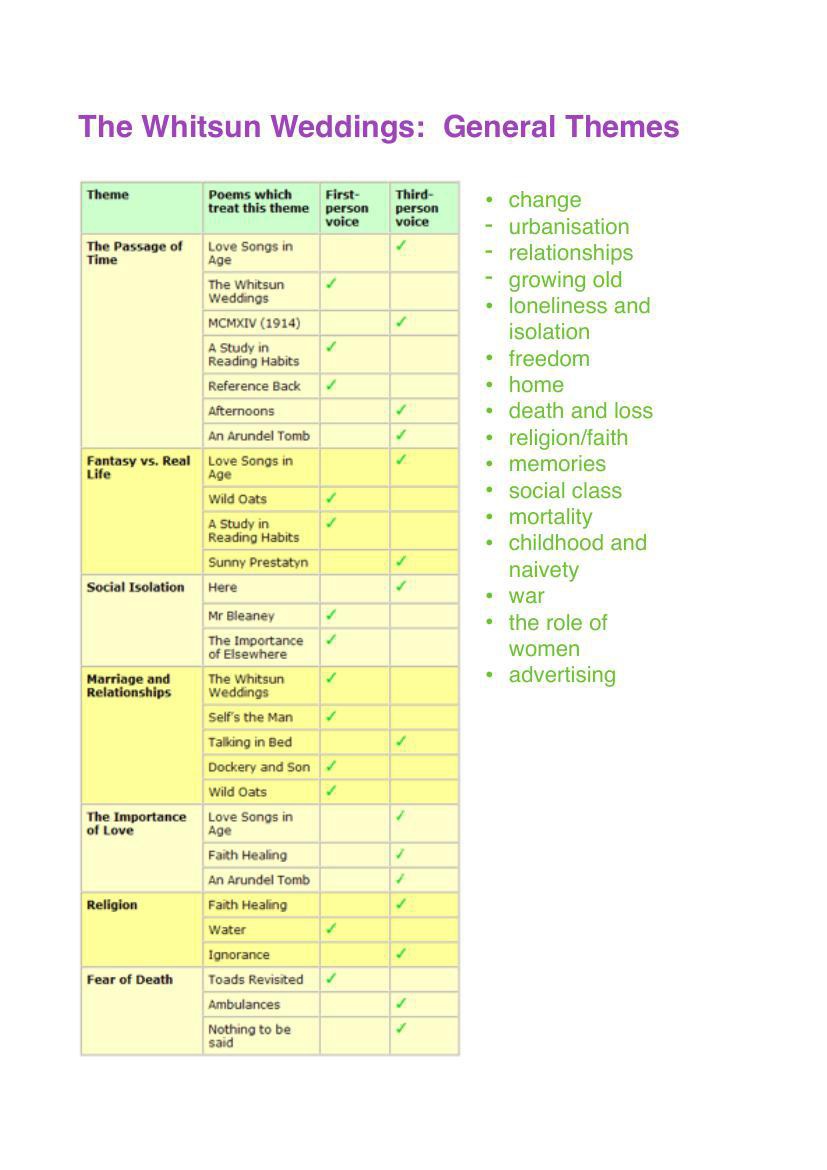 The Whitsun Weddings: General Themes

| Theme | Poems which treat this theme | First-person voice | Third-person voice |
|---|---|---|---|
| The Passage of Time | Love Songs in Age | | ✓ |
| | The Whitsun Weddings | ✓ | |
| | MCMXIV (1914) | | ✓ |
| | A Study in Reading Habits | ✓ | |
| | Reference Back | ✓ | |
| | Afternoons | | ✓ |
| | An Arundel Tomb | | ✓ |
| Fantasy vs. Real Life | Love Songs in Age | | ✓ |
| | Wild Oats | ✓ | |
| | A Study in Reading Habits | ✓ | |
| | Sunny Prestatyn | | ✓ |
| Social Isolation | Here | | ✓ |
| | Mr Bleaney | ✓ | |
| | The Importance of Elsewhere | ✓ | |
| Marriage and Relationships | The Whitsun Weddings | ✓ | |
| | Self's the Man | ✓ | |
| | Talking in Bed | | ✓ |
| | Dockery and Son | ✓ | |
| | Wild Oats | ✓ | |
| The Importance of Love | Love Songs in Age | | ✓ |
| | Faith Healing | | ✓ |
| | An Arundel Tomb | | ✓ |
| Religion | Faith Healing | | ✓ |
| | Water | ✓ | |
| | Ignorance | | ✓ |
| Fear of Death | Toads Revisited | ✓ | |
| | Ambulances | | ✓ |
| | Nothing to be said | | ✓ |

• change
- urbanisation
- relationships
- growing old
• loneliness and isolation
• freedom
• home
• death and loss
• religion/faith
• memories
• social class
• mortality
• childhood and naivety
• war
• the role of women
• advertising